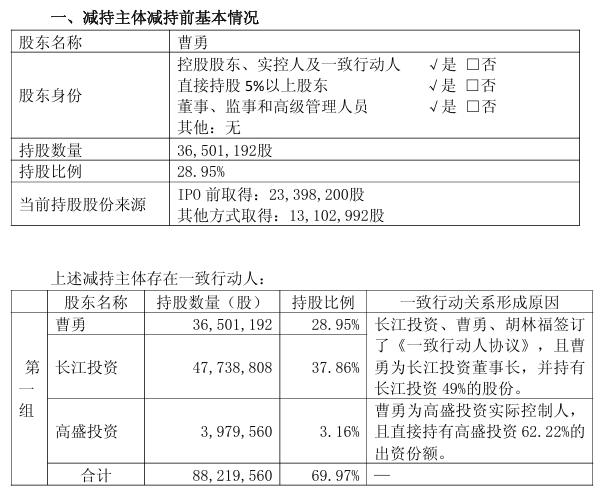 一、减持主体减持前基本情况

| 股东名称 | 曹勇 |
|---|---|
| 股东身份 | 控股股东、实控人及一致行动人 √是 □否<br>直接持股 5%以上股东 √是 □否<br>董事、监事和高级管理人员 √是 □否<br>其他：无 |
| 持股数量 | 36,501,192股 |
| 持股比例 | 28.95% |
| 当前持股股份来源 | IPO 前取得：23,398,200股<br>其他方式取得：13,102,992股 |

上述减持主体存在一致行动人：

| | 股东名称 | 持股数量（股） | 持股比例 | 一致行动关系形成原因 |
|---|---|---|---|---|
| 第一组 | 曹勇 | 36,501,192 | 28.95% | 长江投资、曹勇、胡林福签订了《一致行动人协议》，且曹勇为长江投资董事长，并持有长江投资 49%的股份。 |
| | 长江投资 | 47,738,808 | 37.86% | |
| | 高盛投资 | 3,979,560 | 3.16% | 曹勇为高盛投资实际控制人，且直接持有高盛投资 62.22%的出资份额。 |
| | 合计 | 88,219,560 | 69.97% | — |